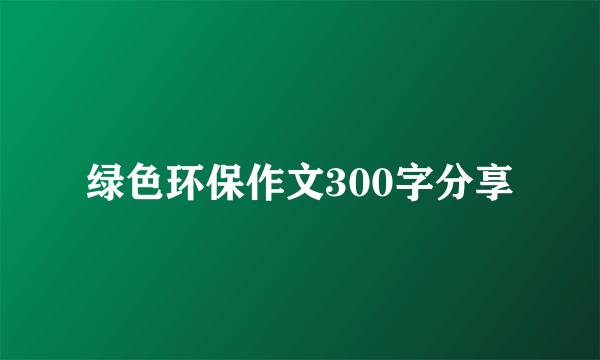 绿色环保作文300字分享